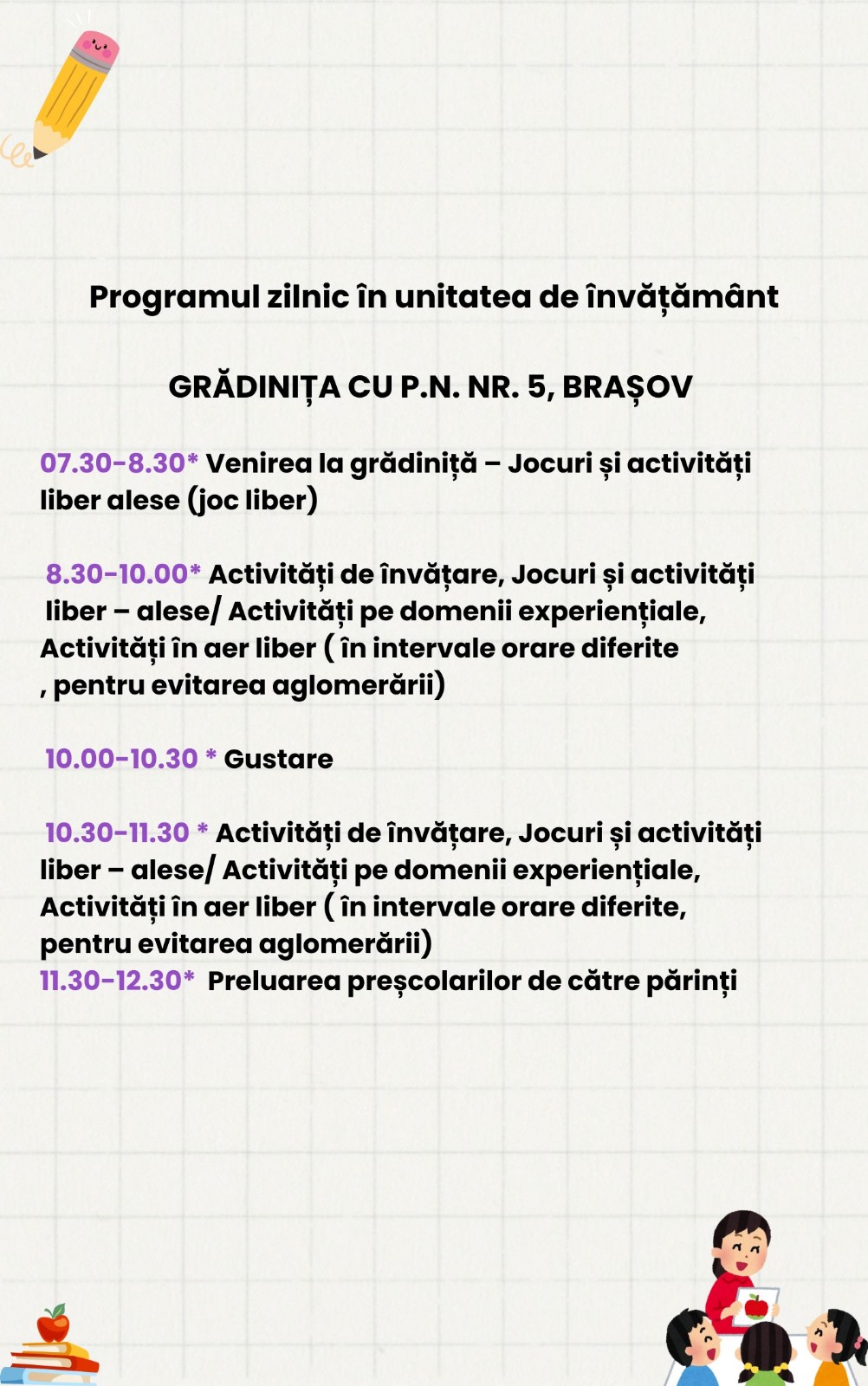 Programul zilnic în unitatea de învățământ

GRĂDINIȚA CU P.N. NR. 5, BRAȘOV

07.30-8.30* Venirea la grădiniță – Jocuri și activități liber alese (joc liber)

8.30-10.00* Activități de învățare, Jocuri și activități liber – alese/ Activități pe domenii experiențiale, Activități în aer liber ( în intervale orare diferite , pentru evitarea aglomerării)

10.00-10.30 * Gustare

10.30-11.30 * Activități de învățare, Jocuri și activități liber – alese/ Activități pe domenii experiențiale, Activități în aer liber ( în intervale orare diferite, pentru evitarea aglomerării)
11.30-12.30* Preluarea preșcolarilor de către părinți